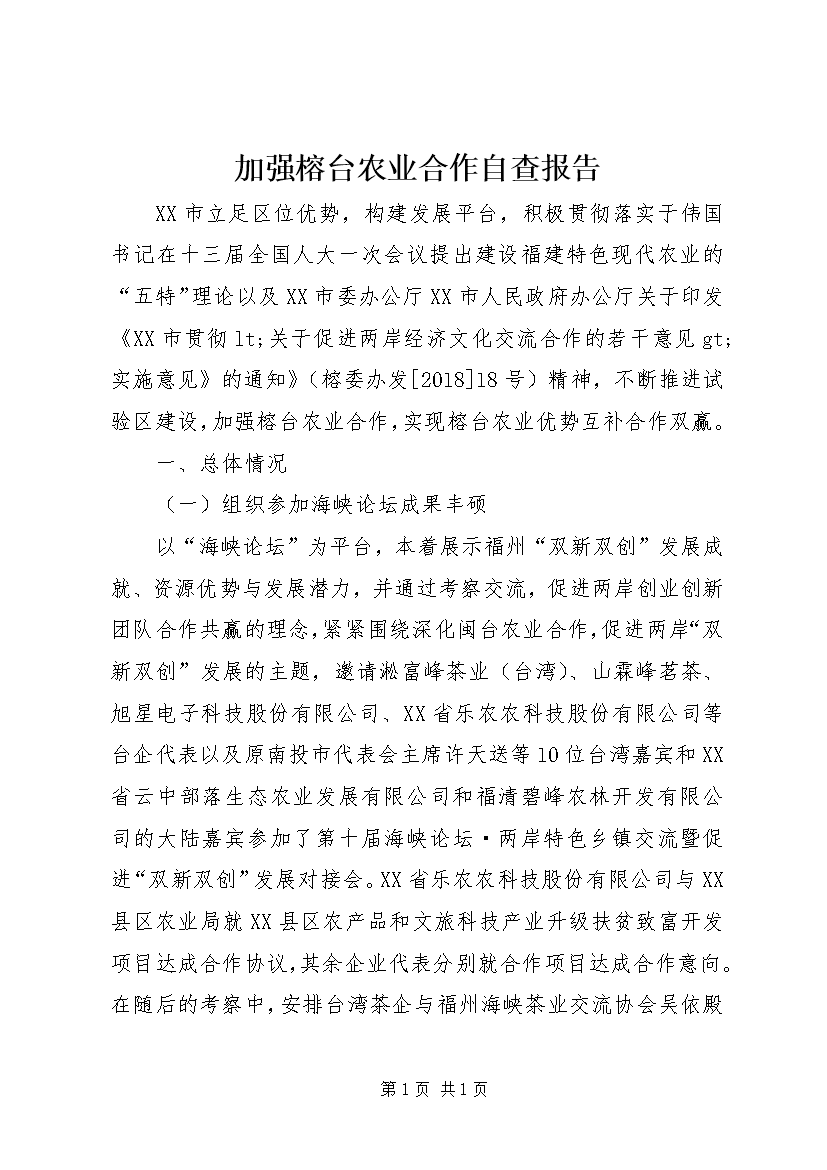 加强榕台农业合作自查报告

XX市立足区位优势，构建发展平台，积极贯彻落实于伟国书记在十三届全国人大一次会议提出建设福建特色现代农业的“五特”理论以及XX市委办公厅XX市人民政府办公厅关于印发《XX市贯彻lt;关于促进两岸经济文化交流合作的若干意见gt;实施意见》的通知》（榕委办发[2018]18号）精神，不断推进试验区建设，加强榕台农业合作，实现榕台农业优势互补合作双赢。

一、总体情况

（一）组织参加海峡论坛成果丰硕

以“海峡论坛”为平台，本着展示福州“双新双创”发展成就、资源优势与发展潜力，并通过考察交流，促进两岸创业创新团队合作共赢的理念，紧紧围绕深化闽台农业合作，促进两岸“双新双创”发展的主题，邀请淞富峰茶业（台湾）、山霖峰茗茶、旭星电子科技股份有限公司、XX省乐农农科技股份有限公司等台企代表以及原南投市代表会主席许天送等10位台湾嘉宾和XX省云中部落生态农业发展有限公司和福清碧峰农林开发有限公司的大陆嘉宾参加了第十届海峡论坛·两岸特色乡镇交流暨促进“双新双创”发展对接会。XX省乐农农科技股份有限公司与XX县区农业局就XX县区农产品和文旅科技产业升级扶贫致富开发项目达成合作协议，其余企业代表分别就合作项目达成合作意向。在随后的考察中，安排台湾茶企与福州海峡茶业交流协会吴依殿

第1页 共1页